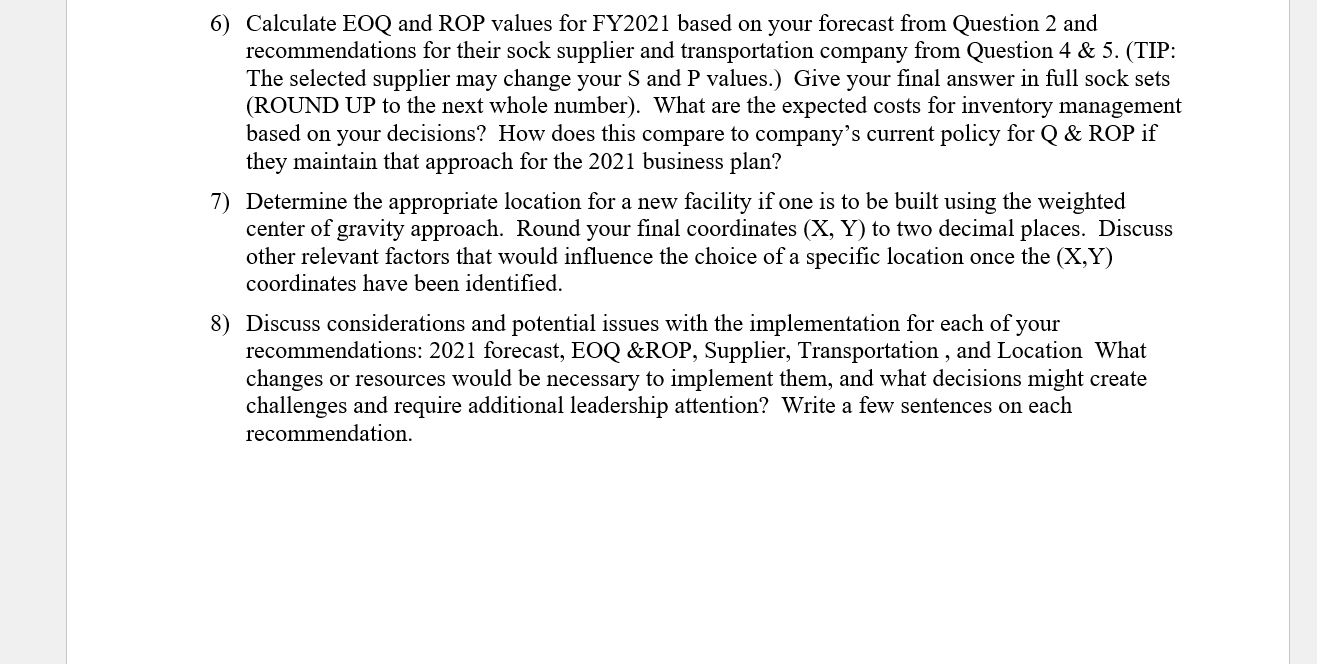 6) Calculate EOQ and ROP values for FY2021 based on your forecast from Question 2 and recommendations for their sock supplier and transportation company from Question 4 & 5. (TIP: The selected supplier may change your S and P values.) Give your final answer in full sock sets (ROUND UP to the next whole number). What are the expected costs for inventory management based on your decisions? How does this compare to company's current policy for Q & ROP if they maintain that approach for the 2021 business plan?

7) Determine the appropriate location for a new facility if one is to be built using the weighted center of gravity approach. Round your final coordinates (X, Y) to two decimal places. Discuss other relevant factors that would influence the choice of a specific location once the (X,Y) coordinates have been identified.

8) Discuss considerations and potential issues with the implementation for each of your recommendations: 2021 forecast, EOQ &ROP, Supplier, Transportation , and Location What changes or resources would be necessary to implement them, and what decisions might create challenges and require additional leadership attention? Write a few sentences on each recommendation.